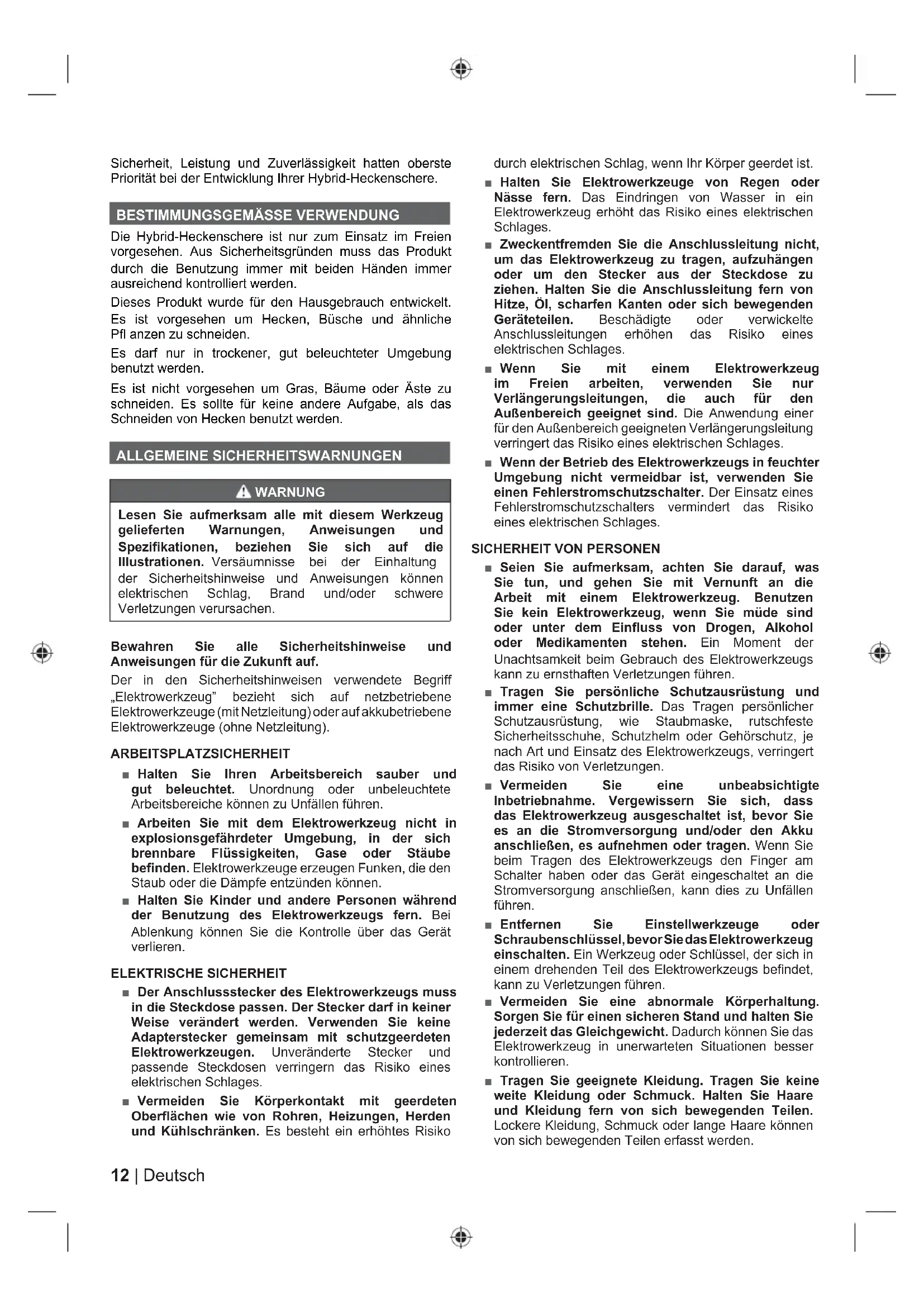 Sicherheit, Leistung und Zuverlässigkeit hatten oberste Priorität bei der Entwicklung Ihrer Hybrid-Heckenschere.

BESTIMMUNGSGEMÄSSE VERWENDUNG

Die Hybrid-Heckenschere ist nur zum Einsatz im Freien vorgesehen. Aus Sicherheitsgründen muss das Produkt durch die Benutzung immer mit beiden Händen immer ausreichend kontrolliert werden.

Dieses Produkt wurde für den Hausgebrauch entwickelt. Es ist vorgesehen um Hecken, Büsche und ähnliche Pfl anzen zu schneiden.

Es darf nur in trockener, gut beleuchteter Umgebung benutzt werden.

Es ist nicht vorgesehen um Gras, Bäume oder Äste zu schneiden. Es sollte für keine andere Aufgabe, als das Schneiden von Hecken benutzt werden.

ALLGEMEINE SICHERHEITSWARNUNGEN

WARNUNG

Lesen Sie aufmerksam alle mit diesem Werkzeug gelieferten Warnungen, Anweisungen und Spezifikationen, beziehen Sie sich auf die Illustrationen. Versäumnisse bei der Einhaltung der Sicherheitshinweise und Anweisungen können elektrischen Schlag, Brand und/oder schwere Verletzungen verursachen.

Bewahren Sie alle Sicherheitshinweise und Anweisungen für die Zukunft auf.

Der in den Sicherheitshinweisen verwendete Begriff „Elektrowerkzeug" bezieht sich auf netzbetriebene Elektrowerkzeuge (mit Netzleitung) oder auf akkubetriebene Elektrowerkzeuge (ohne Netzleitung).

ARBEITSPLATZSICHERHEIT

■ Halten Sie Ihren Arbeitsbereich sauber und gut beleuchtet. Unordnung oder unbeleuchtete Arbeitsbereiche können zu Unfällen führen.

■ Arbeiten Sie mit dem Elektrowerkzeug nicht in explosionsgefährdeter Umgebung, in der sich brennbare Flüssigkeiten, Gase oder Stäube befinden. Elektrowerkzeuge erzeugen Funken, die den Staub oder die Dämpfe entzünden können.

■ Halten Sie Kinder und andere Personen während der Benutzung des Elektrowerkzeugs fern. Bei Ablenkung können Sie die Kontrolle über das Gerät verlieren.

ELEKTRISCHE SICHERHEIT

■ Der Anschlussstecker des Elektrowerkzeugs muss in die Steckdose passen. Der Stecker darf in keiner Weise verändert werden. Verwenden Sie keine Adapterstecker gemeinsam mit schutzgeerdeten Elektrowerkzeugen. Unveränderte Stecker und passende Steckdosen verringern das Risiko eines elektrischen Schlages.

■ Vermeiden Sie Körperkontakt mit geerdeten Oberflächen wie von Rohren, Heizungen, Herden und Kühlschränken. Es besteht ein erhöhtes Risiko durch elektrischen Schlag, wenn Ihr Körper geerdet ist.

■ Halten Sie Elektrowerkzeuge von Regen oder Nässe fern. Das Eindringen von Wasser in ein Elektrowerkzeug erhöht das Risiko eines elektrischen Schlages.

■ Zweckentfremden Sie die Anschlussleitung nicht, um das Elektrowerkzeug zu tragen, aufzuhängen oder um den Stecker aus der Steckdose zu ziehen. Halten Sie die Anschlussleitung fern von Hitze, Öl, scharfen Kanten oder sich bewegenden Geräteteilen. Beschädigte oder verwickelte Anschlussleitungen erhöhen das Risiko eines elektrischen Schlages.

■ Wenn Sie mit einem Elektrowerkzeug im Freien arbeiten, verwenden Sie nur Verlängerungsleitungen, die auch für den Außenbereich geeignet sind. Die Anwendung einer für den Außenbereich geeigneten Verlängerungsleitung verringert das Risiko eines elektrischen Schlages.

■ Wenn der Betrieb des Elektrowerkzeugs in feuchter Umgebung nicht vermeidbar ist, verwenden Sie einen Fehlerstromschutzschalter. Der Einsatz eines Fehlerstromschutzschalters vermindert das Risiko eines elektrischen Schlages.

SICHERHEIT VON PERSONEN

■ Seien Sie aufmerksam, achten Sie darauf, was Sie tun, und gehen Sie mit Vernunft an die Arbeit mit einem Elektrowerkzeug. Benutzen Sie kein Elektrowerkzeug, wenn Sie müde sind oder unter dem Einfluss von Drogen, Alkohol oder Medikamenten stehen. Ein Moment der Unachtsamkeit beim Gebrauch des Elektrowerkzeugs kann zu ernsthaften Verletzungen führen.

■ Tragen Sie persönliche Schutzausrüstung und immer eine Schutzbrille. Das Tragen persönlicher Schutzausrüstung, wie Staubmaske, rutschfeste Sicherheitsschuhe, Schutzhelm oder Gehörschutz, je nach Art und Einsatz des Elektrowerkzeugs, verringert das Risiko von Verletzungen.

■ Vermeiden Sie eine unbeabsichtigte Inbetriebnahme. Vergewissern Sie sich, dass das Elektrowerkzeug ausgeschaltet ist, bevor Sie es an die Stromversorgung und/oder den Akku anschließen, es aufnehmen oder tragen. Wenn Sie beim Tragen des Elektrowerkzeugs den Finger am Schalter haben oder das Gerät eingeschaltet an die Stromversorgung anschließen, kann dies zu Unfällen führen.

■ Entfernen Sie Einstellwerkzeuge oder Schraubenschlüssel, bevor Sie das Elektrowerkzeug einschalten. Ein Werkzeug oder Schlüssel, der sich in einem drehenden Teil des Elektrowerkzeugs befindet, kann zu Verletzungen führen.

■ Vermeiden Sie eine abnormale Körperhaltung. Sorgen Sie für einen sicheren Stand und halten Sie jederzeit das Gleichgewicht. Dadurch können Sie das Elektrowerkzeug in unerwarteten Situationen besser kontrollieren.

■ Tragen Sie geeignete Kleidung. Tragen Sie keine weite Kleidung oder Schmuck. Halten Sie Haare und Kleidung fern von sich bewegenden Teilen. Lockere Kleidung, Schmuck oder lange Haare können von sich bewegenden Teilen erfasst werden.

12 | Deutsch